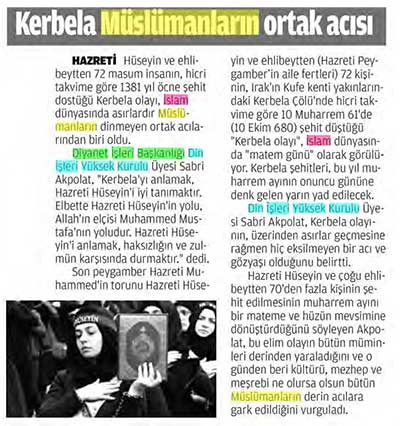 Kerbela Müslümanların ortak acısı

HAZRETİ Hüseyin ve ehlibeytten 72 masum insanın, hicri takvime göre 1381 yıl öcne şehit dostüğü Kerbela olayı, İslam dünyasında asırlardır Müslümanların dinmeyen ortak acılarından biri oldu.

Diyanet İşleri Başkanlığı Din İşleri Yüksek Kurulu Üyesi Sabri Akpolat, "Kerbela'yı anlamak, Hazreti Hüseyin'i iyi tanımaktır. Elbette Hazreti Hüseyin'in yolu, Allah'ın elçisi Muhammed Mustafa'nın yoludur. Hazreti Hüseyin'i anlamak, haksızlığın ve zulmün karşısında durmaktır." dedi.

Son peygamber Hazreti Muhammed'in torunu Hazreti Hüseyin ve ehlibeytten (Hazreti Peygamber'in aile fertleri) 72 kişinin, Irak'ın Kufe kenti yakınlarındaki Kerbela Çölü'nde hicri takvime göre 10 Muharrem 61'de (10 Ekim 680) şehit düştüğü "Kerbela olayı", İslam dünyasında "matem günü" olarak görülüyor. Kerbela şehitleri, bu yıl muharrem ayının onuncu gününe denk gelen yarın yad edilecek.

Din İşleri Yüksek Kurulu Üyesi Sabri Akpolat, Kerbela olayının, üzerinden asırlar geçmesine rağmen hiç eksilmeyen bir acı ve gözyaşı olduğunu belirtti.

Hazreti Hüseyin ve çoğu ehlibeytten 70'den fazla kişinin şehit edilmesinin muharrem ayını bir mateme ve hüzün mevsimine dönüştürdüğünü söyleyen Akpolat, bu elim olayın bütün müminleri derinden yaraladığını ve o günden beri kültürü, mezhep ve meşrebi ne olursa olsun bütün Müslümanların derin acılara gark edildiğini vurguladı.

HÜSEYİN